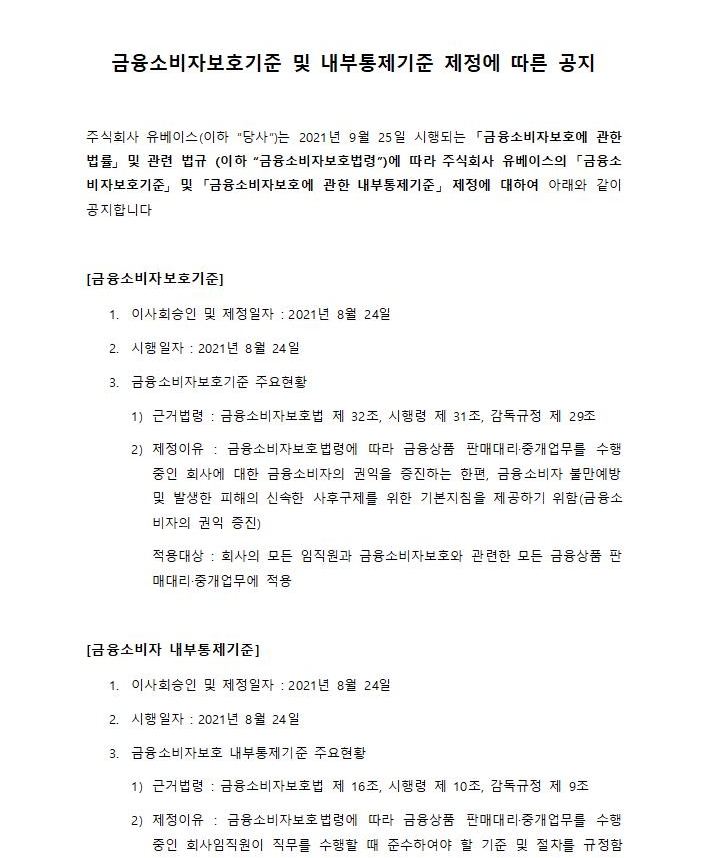 금융소비자보호기준 및 내부통제기준 제정에 따른 공지

주식회사 유베이스(이하 "당사")는 2021년 9월 25일 시행되는 「금융소비자보호에 관한 법률」 및 관련 법규 (이하 "금융소비자보호법령")에 따라 주식회사 유베이스의 「금융소비자보호기준」 및 「금융소비자보호에 관한 내부통제기준」 제정에 대하여 아래와 같이 공지합니다

[금융소비자보호기준]

1. 이사회승인 및 제정일자 : 2021년 8월 24일

2. 시행일자 : 2021년 8월 24일

3. 금융소비자보호기준 주요현황

1) 근거법령 : 금융소비자보호법 제 32조, 시행령 제 31조, 감독규정 제 29조

2) 제정이유 : 금융소비자보호법령에 따라 금융상품 판매대리·중개업무를 수행 중인 회사에 대한 금융소비자의 권익을 증진하는 한편, 금융소비자 불만예방 및 발생한 피해의 신속한 사후구제를 위한 기본지침을 제공하기 위함(금융소비자의 권익 증진)

적용대상 : 회사의 모든 임직원과 금융소비자보호와 관련한 모든 금융상품 판매대리·중개업무에 적용

[금융소비자 내부통제기준]

1. 이사회승인 및 제정일자 : 2021년 8월 24일

2. 시행일자 : 2021년 8월 24일

3. 금융소비자보호 내부통제기준 주요현황

1) 근거법령 : 금융소비자보호법 제 16조, 시행령 제 10조, 감독규정 제 9조

2) 제정이유 : 금융소비자보호법령에 따라 금융상품 판매대리·중개업무를 수행 중인 회사임직원이 직무를 수행할 때 준수하여야 할 기준 및 절차를 규정함